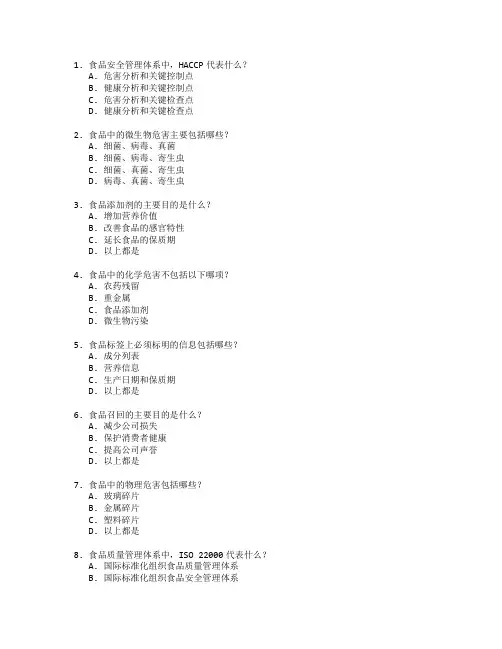 1. 食品安全管理体系中，HACCP 代表什么？
A. 危害分析和关键控制点
B. 健康分析和关键控制点
C. 危害分析和关键检查点
D. 健康分析和关键检查点

2. 食品中的微生物危害主要包括哪些？
A. 细菌、病毒、真菌
B. 细菌、病毒、寄生虫
C. 细菌、真菌、寄生虫
D. 病毒、真菌、寄生虫

3. 食品添加剂的主要目的是什么？
A. 增加营养价值
B. 改善食品的感官特性
C. 延长食品的保质期
D. 以上都是

4. 食品中的化学危害不包括以下哪项？
A. 农药残留
B. 重金属
C. 食品添加剂
D. 微生物污染

5. 食品标签上必须标明的信息包括哪些？
A. 成分列表
B. 营养信息
C. 生产日期和保质期
D. 以上都是

6. 食品召回的主要目的是什么？
A. 减少公司损失
B. 保护消费者健康
C. 提高公司声誉
D. 以上都是

7. 食品中的物理危害包括哪些？
A. 玻璃碎片
B. 金属碎片
C. 塑料碎片
D. 以上都是

8. 食品质量管理体系中，ISO 22000 代表什么？
A. 国际标准化组织食品质量管理体系
B. 国际标准化组织食品安全管理体系